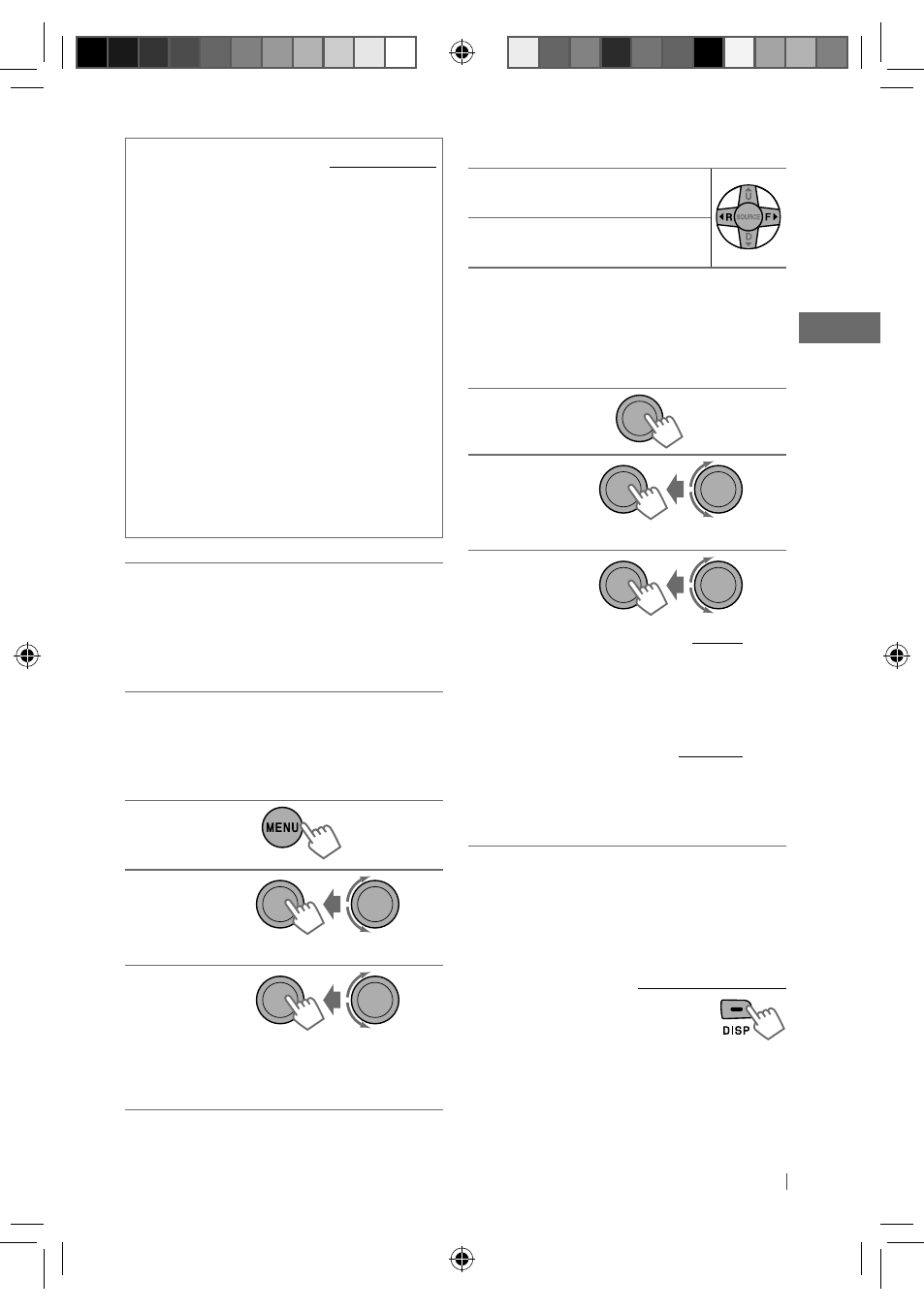 U
R
SOURCE
F
D

MENU

DISP